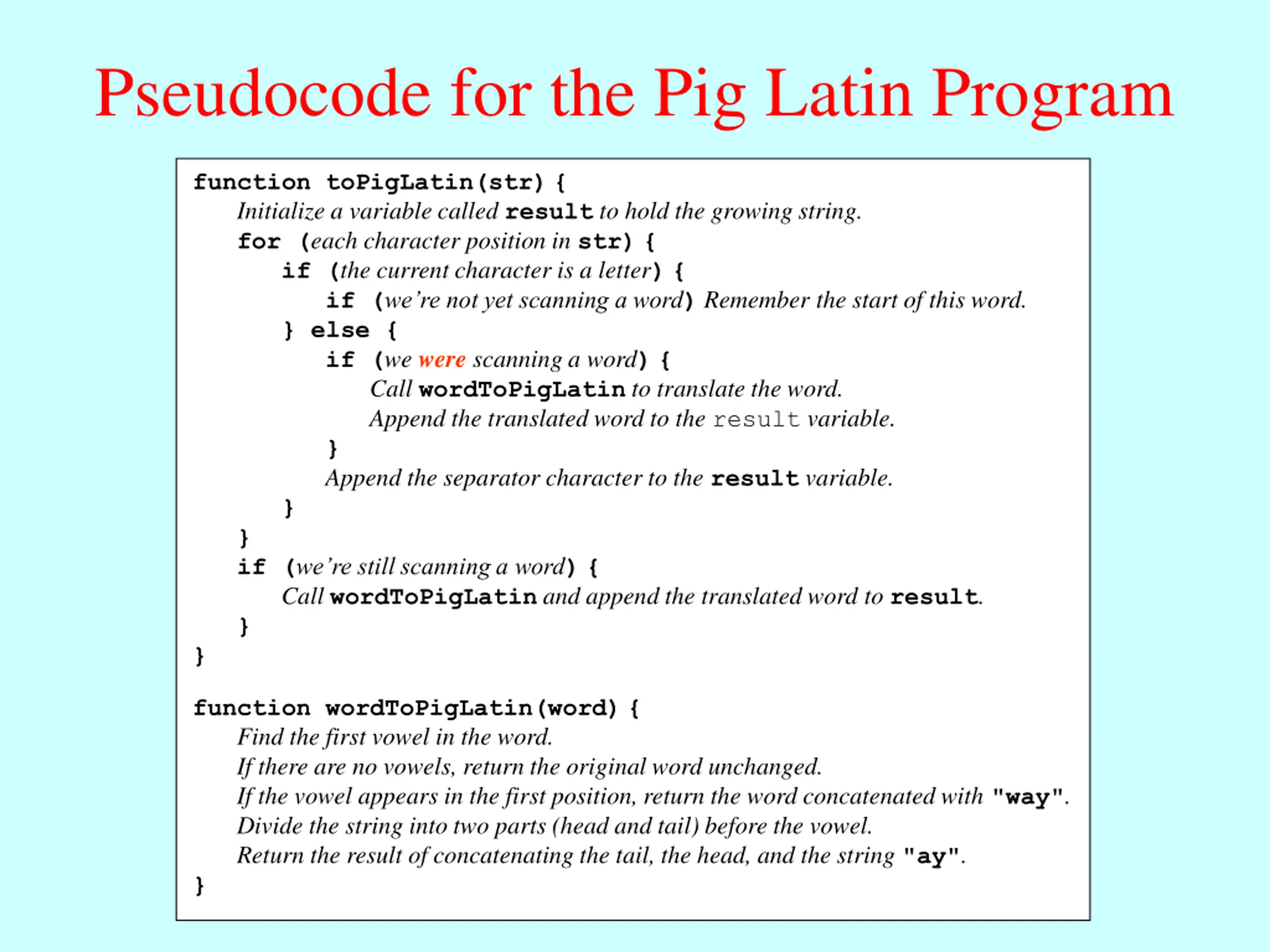 Pseudocode for the Pig Latin Program

function toPigLatin(str) {
Initialize a variable called result to hold the growing string.
for (each character position in str) {
if (the current character is a letter) {
if (we're not yet scanning a word) Remember the start of this word.
} else {
if (we were scanning a word) {
Call wordToPigLatin to translate the word.
Append the translated word to the result variable.
}
Append the separator character to the result variable.
}
}
if (we're still scanning a word) {
Call wordToPigLatin and append the translated word to result.
}
}

function wordToPigLatin(word) {
Find the first vowel in the word.
If there are no vowels, return the original word unchanged.
If the vowel appears in the first position, return the word concatenated with "way".
Divide the string into two parts (head and tail) before the vowel.
Return the result of concatenating the tail, the head, and the string "ay".
}